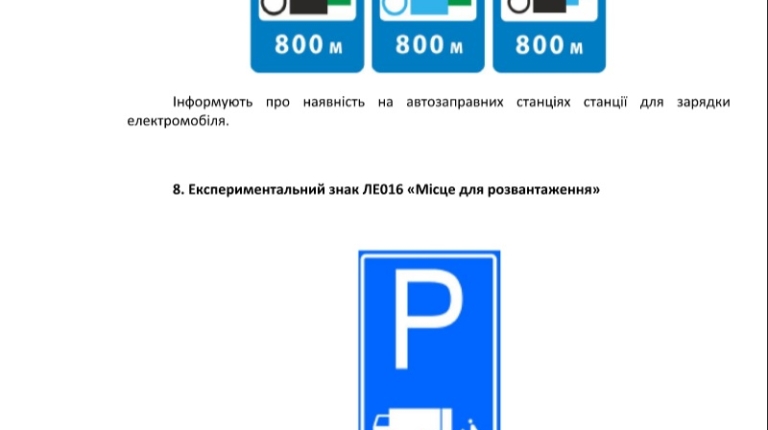 800 м

800 м

800 м

Інформують про наявність на автозаправних станціях станції для зарядки електромобіля.

8. Експериментальний знак ЛЕ016 «Місце для розвантаження»

P